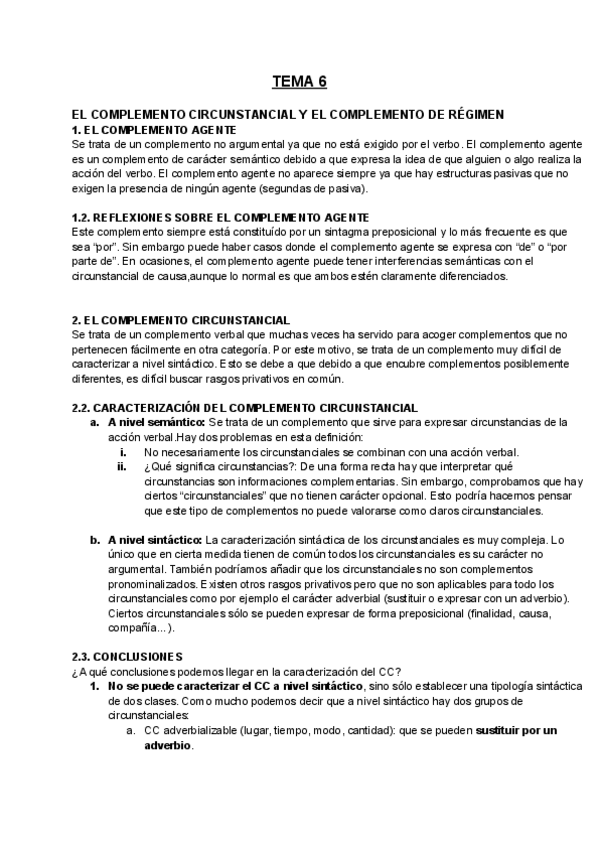 TEMA 6

EL COMPLEMENTO CIRCUNSTANCIAL Y EL COMPLEMENTO DE RÉGIMEN
1. EL COMPLEMENTO AGENTE
Se trata de un complemento no argumental ya que no está exigido por el verbo. El complemento agente es un complemento de carácter semántico debido a que expresa la idea de que alguien o algo realiza la acción del verbo. El complemento agente no aparece siempre ya que hay estructuras pasivas que no exigen la presencia de ningún agente (segundas de pasiva).

1.2. REFLEXIONES SOBRE EL COMPLEMENTO AGENTE
Este complemento siempre está constituído por un sintagma preposicional y lo más frecuente es que sea "por". Sin embargo puede haber casos donde el complemento agente se expresa con "de" o "por parte de". En ocasiones, el complemento agente puede tener interferencias semánticas con el circunstancial de causa,aunque lo normal es que ambos estén claramente diferenciados.

2. EL COMPLEMENTO CIRCUNSTANCIAL
Se trata de un complemento verbal que muchas veces ha servido para acoger complementos que no pertenecen fácilmente en otra categoría. Por este motivo, se trata de un complemento muy difícil de caracterizar a nivel sintáctico. Esto se debe a que debido a que encubre complementos posiblemente diferentes, es difícil buscar rasgos privativos en común.

2.2. CARACTERIZACIÓN DEL COMPLEMENTO CIRCUNSTANCIAL
a. A nivel semántico: Se trata de un complemento que sirve para expresar circunstancias de la acción verbal.Hay dos problemas en esta definición:
i. No necesariamente los circunstanciales se combinan con una acción verbal.
ii. ¿Qué significa circunstancias?: De una forma recta hay que interpretar qué circunstancias son informaciones complementarias. Sin embargo, comprobamos que hay ciertos "circunstanciales" que no tienen carácter opcional. Esto podría hacernos pensar que este tipo de complementos no puede valorarse como claros circunstanciales.

b. A nivel sintáctico: La caracterización sintáctica de los circunstanciales es muy compleja. Lo único que en cierta medida tienen de común todos los circunstanciales es su carácter no argumental. También podríamos añadir que los circunstanciales no son complementos pronominalizados. Existen otros rasgos privativos pero que no son aplicables para todo los circunstanciales como por ejemplo el carácter adverbial (sustituir o expresar con un adverbio). Ciertos circunstanciales sólo se pueden expresar de forma preposicional (finalidad, causa, compañía...).

2.3. CONCLUSIONES
¿A qué conclusiones podemos llegar en la caracterización del CC?
1. No se puede caracterizar el CC a nivel sintáctico, sino sólo establecer una tipología sintáctica de dos clases. Como mucho podemos decir que a nivel sintáctico hay dos grupos de circunstanciales:
a. CC adverbializable (lugar, tiempo, modo, cantidad): que se pueden sustituir por un adverbio.